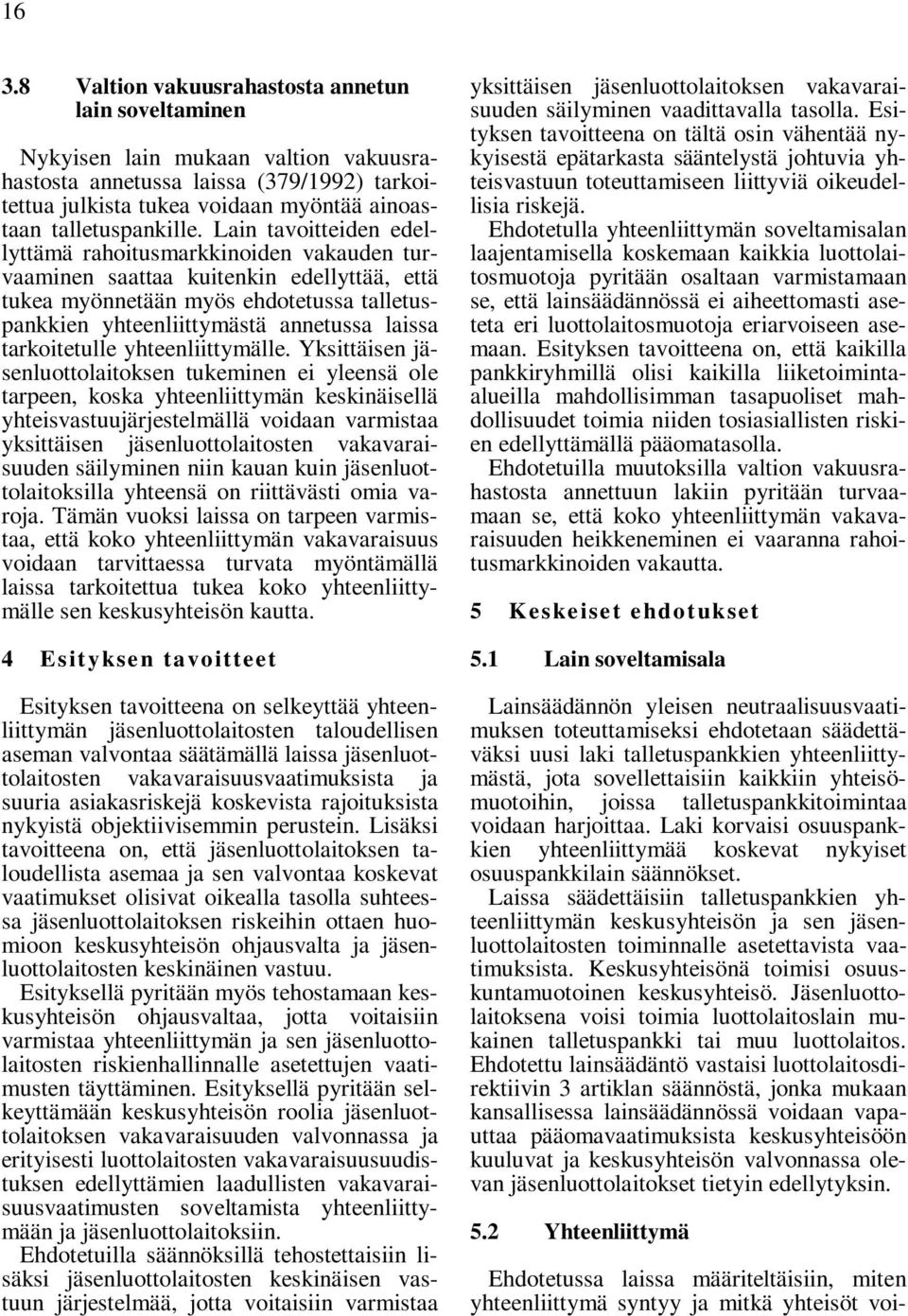 16

3.8 Valtion vakuusrahastosta annetun lain soveltaminen

Nykyisen lain mukaan valtion vakuusrahastosta annetussa laissa (379/1992) tarkoitettua julkista tukea voidaan myöntää ainoastaan talletuspankille. Lain tavoitteiden edellyttämä rahoitusmarkkinoiden vakauden turvaaminen saattaa kuitenkin edellyttää, että tukea myönnetään myös ehdotetussa talletuspankkien yhteenliittymästä annetussa laissa tarkoitetulle yhteenliittymälle. Yksittäisen jäsenluottolaitoksen tukeminen ei yleensä ole tarpeen, koska yhteenliittymän keskinäisellä yhteisvastuujärjestelmällä voidaan varmistaa yksittäisen jäsenluottolaitosten vakavaraisuuden säilyminen niin kauan kuin jäsenluottolaitoksilla yhteensä on riittävästi omia varoja. Tämän vuoksi laissa on tarpeen varmistaa, että koko yhteenliittymän vakavaraisuus voidaan tarvittaessa turvata myöntämällä laissa tarkoitettua tukea koko yhteenliittymälle sen keskusyhteisön kautta.

4 Esityksen tavoitteet

Esityksen tavoitteena on selkeyttää yhteenliittymän jäsenluottolaitosten taloudellisen aseman valvontaa säätämällä laissa jäsenluottolaitosten vakavaraisuusvaatimuksista ja suuria asiakasriskejä koskevista rajoituksista nykyistä objektiivisemmin perustein. Lisäksi tavoitteena on, että jäsenluottolaitoksen taloudellista asemaa ja sen valvontaa koskevat vaatimukset olisivat oikealla tasolla suhteessa jäsenluottolaitoksen riskeihin ottaen huomioon keskusyhteisön ohjausvalta ja jäsenluottolaitosten keskinäinen vastuu.

Esityksellä pyritään myös tehostamaan keskusyhteisön ohjausvaltaa, jotta voitaisiin varmistaa yhteenliittymän ja sen jäsenluottolaitosten riskienhallinnalle asetettujen vaatimusten täyttäminen. Esityksellä pyritään selkeyttämään keskusyhteisön roolia jäsenluottolaitoksen vakavaraisuuden valvonnassa ja erityisesti luottolaitosten vakavaraisuusuudistuksen edellyttämien laadullisten vakavaraisuusvaatimusten soveltamista yhteenliittymään ja jäsenluottolaitoksiin.

Ehdotetuilla säännöksillä tehostettaisiin lisäksi jäsenluottolaitosten keskinäisen vastuun järjestelmää, jotta voitaisiin varmistaa yksittäisen jäsenluottolaitoksen vakavaraisuuden säilyminen vaadittavalla tasolla. Esityksen tavoitteena on tältä osin vähentää nykyisestä epätarkasta sääntelystä johtuvia yhteisvastuun toteuttamiseen liittyviä oikeudellisia riskejä.

Ehdotetulla yhteenliittymän soveltamisalan laajentamisella koskemaan kaikkia luottolaitosmuotoja pyritään osaltaan varmistamaan se, että lainsäädännössä ei aiheettomasti aseteta eri luottolaitosmuotoja eriarvoiseen asemaan. Esityksen tavoitteena on, että kaikilla pankkiryhmillä olisi kaikilla liiketoiminta-alueilla mahdollisimman tasapuoliset mahdollisuudet toimia niiden tosiasiallisten riskien edellyttämällä pääomatasolla.

Ehdotetuilla muutoksilla valtion vakuusrahastosta annettuun lakiin pyritään turvaamaan se, että koko yhteenliittymän vakavaraisuuden heikkeneminen ei vaaranna rahoitusmarkkinoiden vakautta.

5 Keskeiset ehdotukset

5.1 Lain soveltamisala

Lainsäädännön yleisen neutraalisuusvaatimuksen toteuttamiseksi ehdotetaan säädettäväksi uusi laki talletuspankkien yhteenliittymästä, jota sovellettaisiin kaikkiin yhteisömuotoihin, joissa talletuspankkitoimintaa voidaan harjoittaa. Laki korvaisi osuuspankkien yhteenliittymää koskevat nykyiset osuuspankkilain säännökset.

Laissa säädettäisiin talletuspankkien yhteenliittymän keskusyhteisön ja sen jäsenluottolaitosten toiminnalle asetettavista vaatimuksista. Keskusyhteisönä toimisi osuuskuntamuotoinen keskusyhteisö. Jäsenluottolaitoksena voisi toimia luottolaitoslain mukainen talletuspankki tai muu luottolaitos. Ehdotettu lainsäädäntö vastaisi luottolaitosdirektiivin 3 artiklan säännöstä, jonka mukaan kansallisessa lainsäädännössä voidaan vapauttaa pääomavaatimuksista keskusyhteisöön kuuluvat ja keskusyhteisön valvonnassa olevan jäsenluottolaitokset tietyin edellytyksin.

5.2 Yhteenliittymä

Ehdotetussa laissa määriteltäisiin, miten yhteenliittymä syntyy ja mitkä yhteisöt voi-